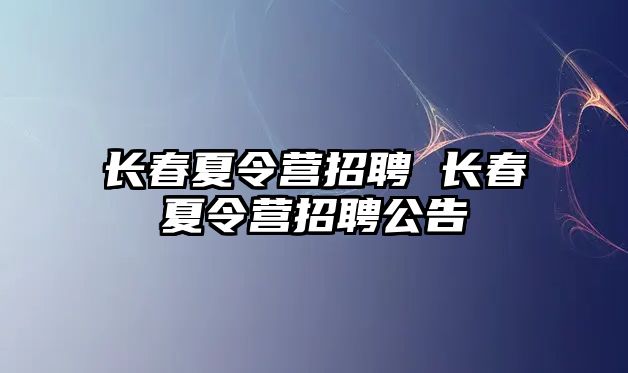 长春夏令营招聘 长春夏令营招聘公告